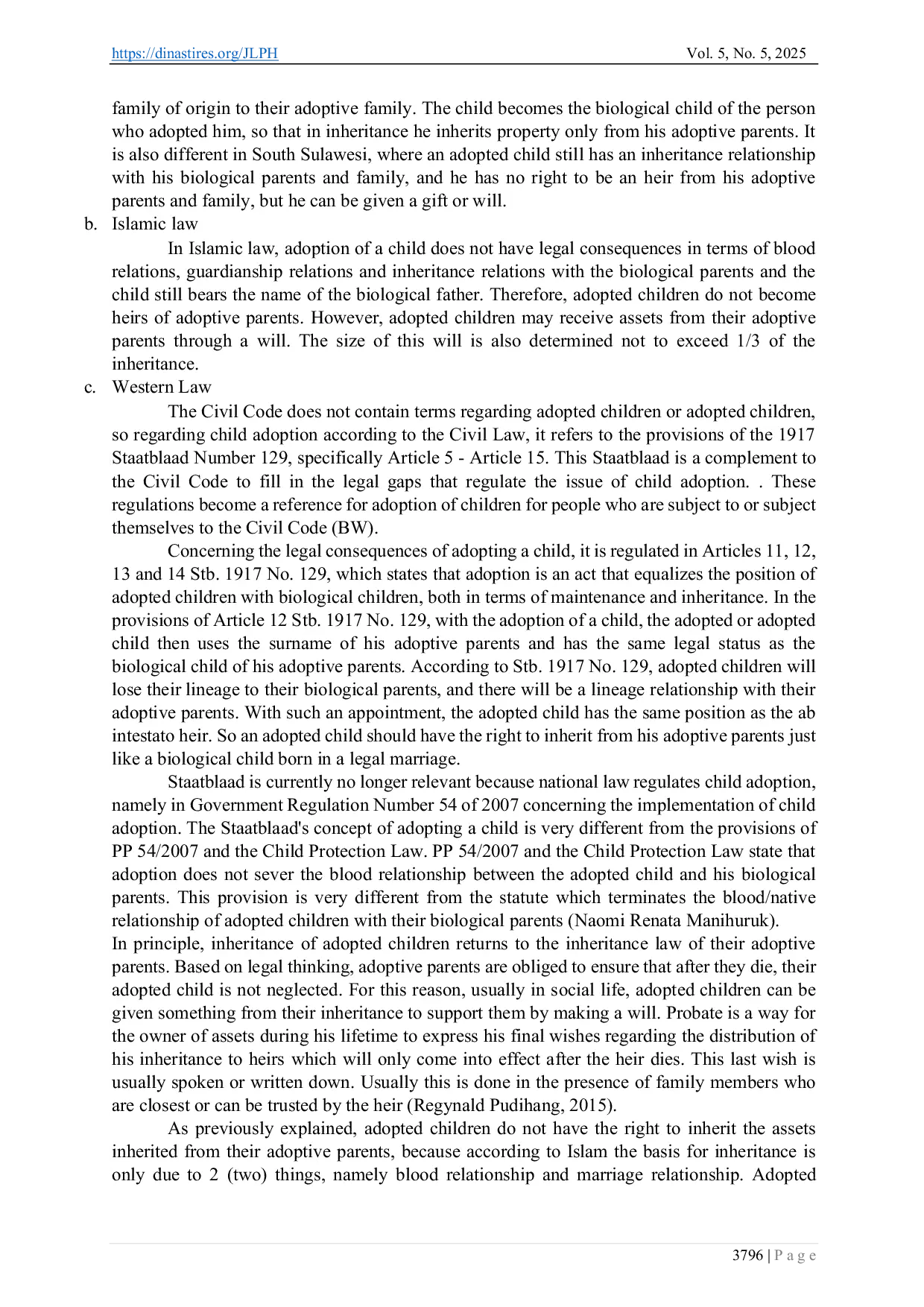 https://dinastires.org/JLPH Vol. 5, No. 5, 2025

family of origin to their adoptive family. The child becomes the biological child of the person who adopted him, so that in inheritance he inherits property only from his adoptive parents. It is also different in South Sulawesi, where an adopted child still has an inheritance relationship with his biological parents and family, and he has no right to be an heir from his adoptive parents and family, but he can be given a gift or will.

b. Islamic law

In Islamic law, adoption of a child does not have legal consequences in terms of blood relations, guardianship relations and inheritance relations with the biological parents and the child still bears the name of the biological father. Therefore, adopted children do not become heirs of adoptive parents. However, adopted children may receive assets from their adoptive parents through a will. The size of this will is also determined not to exceed 1/3 of the inheritance.

c. Western Law

The Civil Code does not contain terms regarding adopted children or adopted children, so regarding child adoption according to the Civil Law, it refers to the provisions of the 1917 Staatblaad Number 129, specifically Article 5 - Article 15. This Staatblaad is a complement to the Civil Code to fill in the legal gaps that regulate the issue of child adoption. . These regulations become a reference for adoption of children for people who are subject to or subject themselves to the Civil Code (BW).

Concerning the legal consequences of adopting a child, it is regulated in Articles 11, 12, 13 and 14 Stb. 1917 No. 129, which states that adoption is an act that equalizes the position of adopted children with biological children, both in terms of maintenance and inheritance. In the provisions of Article 12 Stb. 1917 No. 129, with the adoption of a child, the adopted or adopted child then uses the surname of his adoptive parents and has the same legal status as the biological child of his adoptive parents. According to Stb. 1917 No. 129, adopted children will lose their lineage to their biological parents, and there will be a lineage relationship with their adoptive parents. With such an appointment, the adopted child has the same position as the ab intestato heir. So an adopted child should have the right to inherit from his adoptive parents just like a biological child born in a legal marriage.

Staatblaad is currently no longer relevant because national law regulates child adoption, namely in Government Regulation Number 54 of 2007 concerning the implementation of child adoption. The Staatblaad's concept of adopting a child is very different from the provisions of PP 54/2007 and the Child Protection Law. PP 54/2007 and the Child Protection Law state that adoption does not sever the blood relationship between the adopted child and his biological parents. This provision is very different from the statute which terminates the blood/native relationship of adopted children with their biological parents (Naomi Renata Manihuruk).

In principle, inheritance of adopted children returns to the inheritance law of their adoptive parents. Based on legal thinking, adoptive parents are obliged to ensure that after they die, their adopted child is not neglected. For this reason, usually in social life, adopted children can be given something from their inheritance to support them by making a will. Probate is a way for the owner of assets during his lifetime to express his final wishes regarding the distribution of his inheritance to heirs which will only come into effect after the heir dies. This last wish is usually spoken or written down. Usually this is done in the presence of family members who are closest or can be trusted by the heir (Regynald Pudihang, 2015).

As previously explained, adopted children do not have the right to inherit the assets inherited from their adoptive parents, because according to Islam the basis for inheritance is only due to 2 (two) things, namely blood relationship and marriage relationship. Adopted

3796 | P a g e